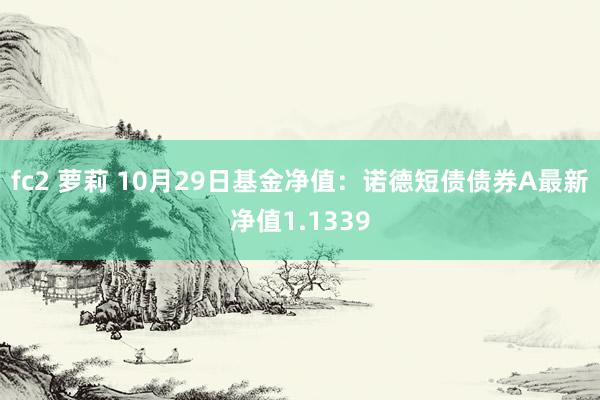 fc2 萝莉 10月29日基金净值：诺德短债债券A最新净值1.1339